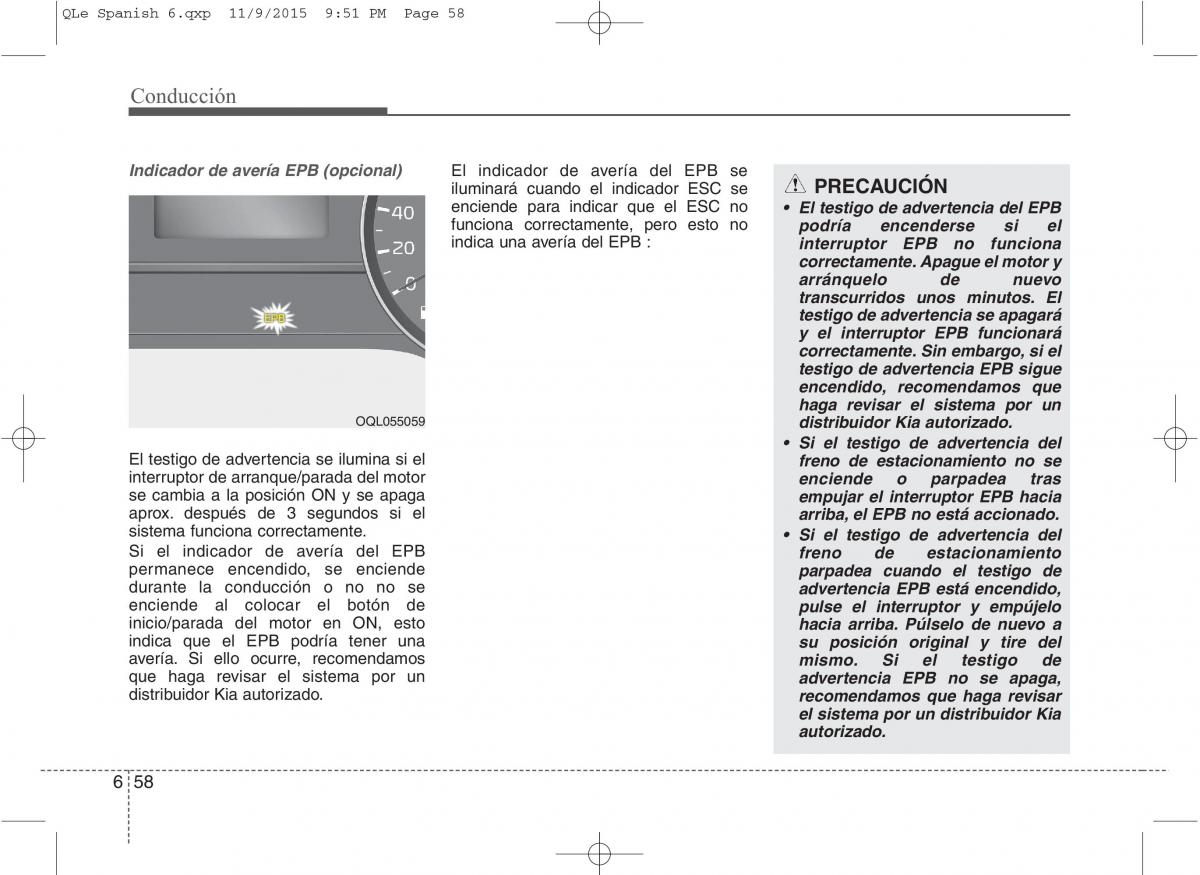 QLe Spanish 6.qxp 11/9/2015 9:51 PM Page 58

Conducción

Indicador de avería EPB (opcional)

40
20
0
EPB

OQL055059

El testigo de advertencia se ilumina si el interruptor de arranque/parada del motor se cambia a la posición ON y se apaga aprox. después de 3 segundos si el sistema funciona correctamente.

Si el indicador de avería del EPB permanece encendido, se enciende durante la conducción o no no se enciende al colocar el botón de inicio/parada del motor en ON, esto indica que el EPB podría tener una avería. Si ello ocurre, recomendamos que haga revisar el sistema por un distribuidor Kia autorizado.

El indicador de avería del EPB se iluminará cuando el indicador ESC se enciende para indicar que el ESC no funciona correctamente, pero esto no indica una avería del EPB :

PRECAUCIÓN

• El testigo de advertencia del EPB podría encenderse si el interruptor EPB no funciona correctamente. Apague el motor y arránquelo de nuevo transcurridos unos minutos. El testigo de advertencia se apagará y el interruptor EPB funcionará correctamente. Sin embargo, si el testigo de advertencia EPB sigue encendido, recomendamos que haga revisar el sistema por un distribuidor Kia autorizado.

• Si el testigo de advertencia del freno de estacionamiento no se enciende o parpadea tras empujar el interruptor EPB hacia arriba, el EPB no está accionado.

• Si el testigo de advertencia del freno de estacionamiento parpadea cuando el testigo de advertencia EPB está encendido, pulse el interruptor y empújelo hacia arriba. Púlselo de nuevo a su posición original y tire del mismo. Si el testigo de advertencia EPB no se apaga, recomendamos que haga revisar el sistema por un distribuidor Kia autorizado.

6 58